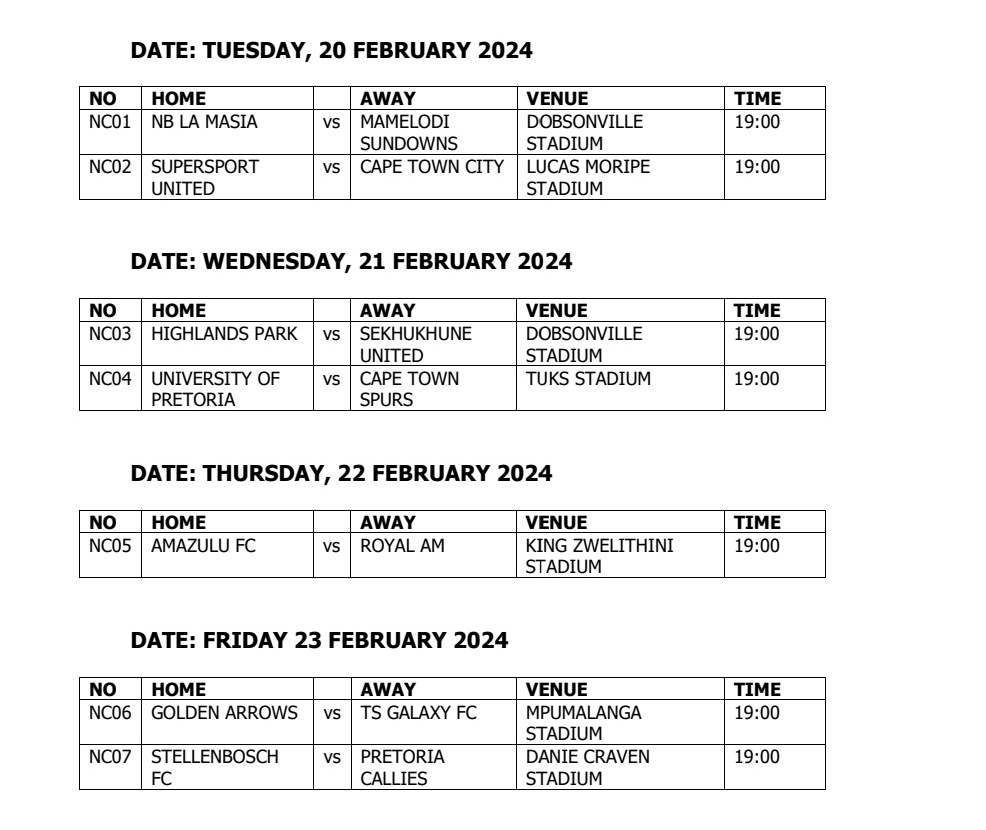 DATE: TUESDAY, 20 FEBRUARY 2024

| NO | HOME | | AWAY | VENUE | TIME |
|---|---|---|---|---|---|
| NC01 | NB LA MASIA | vs | MAMELODI SUNDOWNS | DOBSONVILLE STADIUM | 19:00 |
| NC02 | SUPERSPORT UNITED | vs | CAPE TOWN CITY | LUCAS MORIPE STADIUM | 19:00 |

DATE: WEDNESDAY, 21 FEBRUARY 2024

| NO | HOME | | AWAY | VENUE | TIME |
|---|---|---|---|---|---|
| NC03 | HIGHLANDS PARK | vs | SEKHUKHUNE UNITED | DOBSONVILLE STADIUM | 19:00 |
| NC04 | UNIVERSITY OF PRETORIA | vs | CAPE TOWN SPURS | TUKS STADIUM | 19:00 |

DATE: THURSDAY, 22 FEBRUARY 2024

| NO | HOME | | AWAY | VENUE | TIME |
|---|---|---|---|---|---|
| NC05 | AMAZULU FC | vs | ROYAL AM | KING ZWELITHINI STADIUM | 19:00 |

DATE: FRIDAY 23 FEBRUARY 2024

| NO | HOME | | AWAY | VENUE | TIME |
|---|---|---|---|---|---|
| NC06 | GOLDEN ARROWS | vs | TS GALAXY FC | MPUMALANGA STADIUM | 19:00 |
| NC07 | STELLENBOSCH FC | vs | PRETORIA CALLIES | DANIE CRAVEN STADIUM | 19:00 |